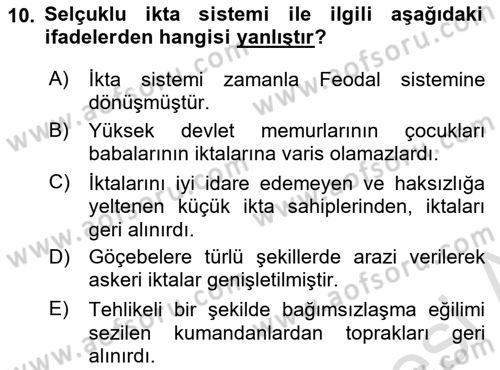 10. Selçuklu ikta sistemi ile ilgili aşağıdaki ifadelerden hangisi yanlıştır?

A) İkta sistemi zamanla Feodal sistemine dönüşmüştür.

B) Yüksek devlet memurlarının çocukları babalarının iktalarına varis olamazlardı.

C) İktalarını iyi idare edemeyen ve haksızlığa yeltenen küçük ikta sahiplerinden, iktaları geri alınırdı.

D) Göçebelere türlü şekillerde arazi verilerek askeri iktalar genişletilmiştir.

E) Tehlikeli bir şekilde bağımsızlaşma eğilimi sezilen kumandanlardan toprakları geri alınırdı.

www.aofsoru.com